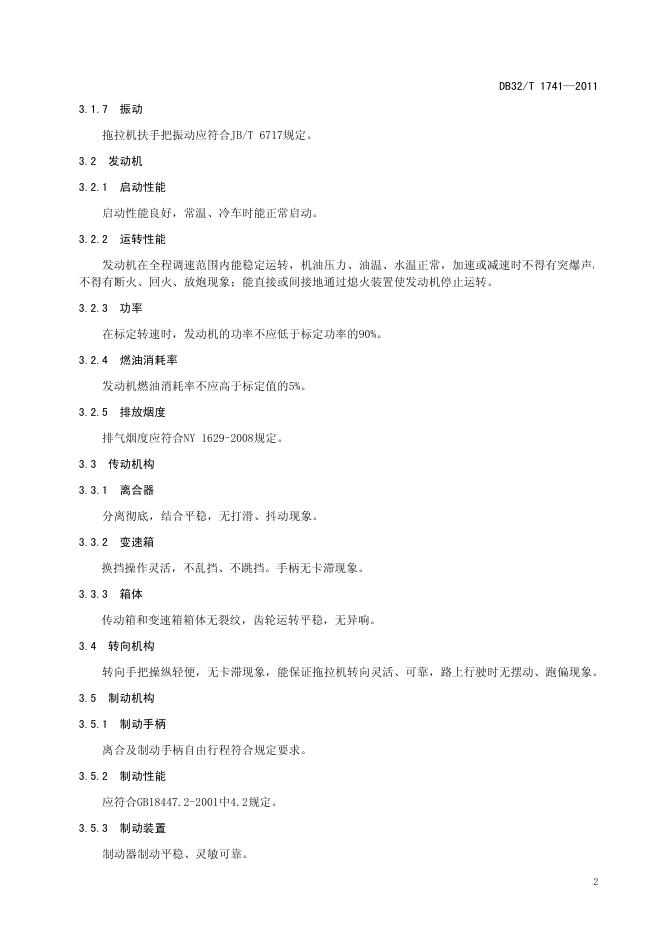 DB32/T 1741—2011

3.1.7 振动

拖拉机扶手把振动应符合JB/T 6717规定。

3.2 发动机

3.2.1 启动性能

启动性能良好，常温、冷车时能正常启动。

3.2.2 运转性能

发动机在全程调速范围内能稳定运转，机油压力、油温、水温正常，加速或减速时不得有突爆声，不得有断火、回火、放炮现象；能直接或间接地通过熄火装置使发动机停止运转。

3.2.3 功率

在标定转速时，发动机的功率不应低于标定功率的90%。

3.2.4 燃油消耗率

发动机燃油消耗率不应高于标定值的5%。

3.2.5 排放烟度

排气烟度应符合NY 1629-2008规定。

3.3 传动机构

3.3.1 离合器

分离彻底，结合平稳，无打滑、抖动现象。

3.3.2 变速箱

换挡操作灵活，不乱挡、不跳挡。手柄无卡滞现象。

3.3.3 箱体

传动箱和变速箱箱体无裂纹，齿轮运转平稳，无异响。

3.4 转向机构

转向手把操纵轻便，无卡滞现象，能保证拖拉机转向灵活、可靠，路上行驶时无摆动、跑偏现象。

3.5 制动机构

3.5.1 制动手柄

离合及制动手柄自由行程符合规定要求。

3.5.2 制动性能

应符合GB18447.2-2001中4.2规定。

3.5.3 制动装置

制动器制动平稳、灵敏可靠。

2